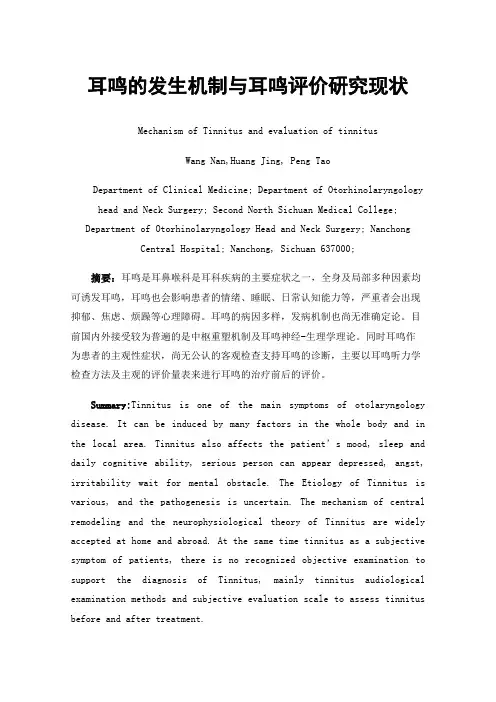 耳鸣的发生机制与耳鸣评价研究现状

Mechanism of Tinnitus and evaluation of tinnitus

Wang Nan,Huang Jing, Peng Tao

Department of Clinical Medicine; Department of Otorhinolaryngology head and Neck Surgery; Second North Sichuan Medical College; Department of Otorhinolaryngology Head and Neck Surgery; Nanchong Central Hospital; Nanchong, Sichuan 637000;

摘要：耳鸣是耳鼻喉科是耳科疾病的主要症状之一，全身及局部多种因素均可诱发耳鸣，耳鸣也会影响患者的情绪、睡眠、日常认知能力等，严重者会出现抑郁、焦虑、烦躁等心理障碍。耳鸣的病因多样，发病机制也尚无准确定论。目前国内外接受较为普遍的是中枢重塑机制及耳鸣神经-生理学理论。同时耳鸣作为患者的主观性症状，尚无公认的客观检查支持耳鸣的诊断，主要以耳鸣听力学检查方法及主观的评价量表来进行耳鸣的治疗前后的评价。

Summary:Tinnitus is one of the main symptoms of otolaryngology disease. It can be induced by many factors in the whole body and in the local area. Tinnitus also affects the patient's mood, sleep and daily cognitive ability, serious person can appear depressed, angst, irritability wait for mental obstacle. The Etiology of Tinnitus is various, and the pathogenesis is uncertain. The mechanism of central remodeling and the neurophysiological theory of Tinnitus are widely accepted at home and abroad. At the same time tinnitus as a subjective symptom of patients, there is no recognized objective examination to support the diagnosis of Tinnitus, mainly tinnitus audiological examination methods and subjective evaluation scale to assess tinnitus before and after treatment.